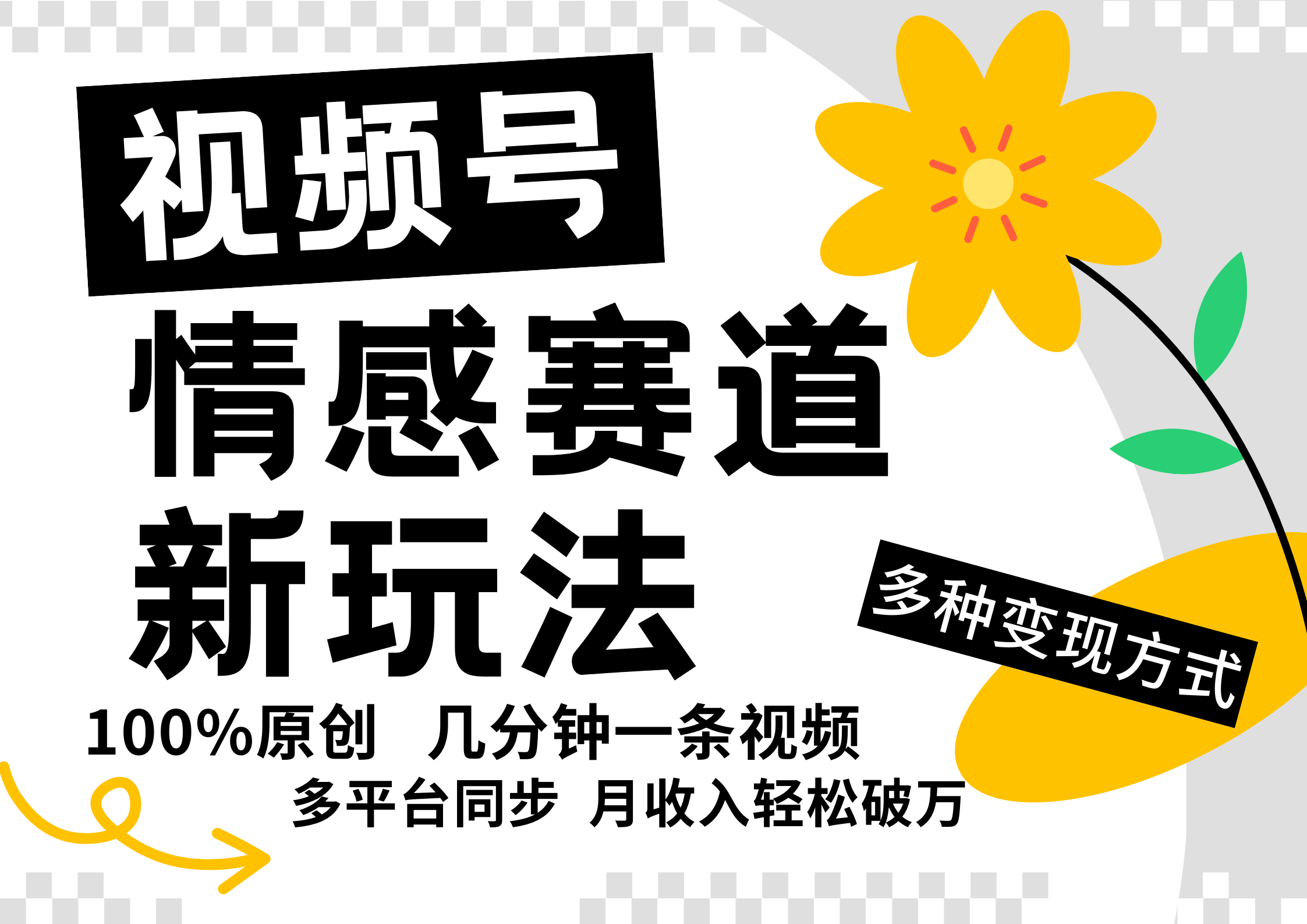 视频号
情感赛道
新玩法

多种变现方式

100%原创 几分钟一条视频
多平台同步 月收入轻松破万